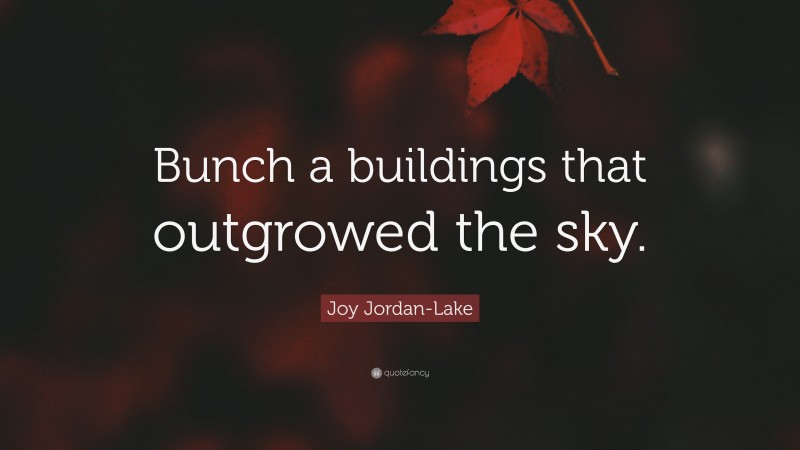 Bunch a buildings that outgrowed the sky.

Joy Jordan-Lake

quotefancy